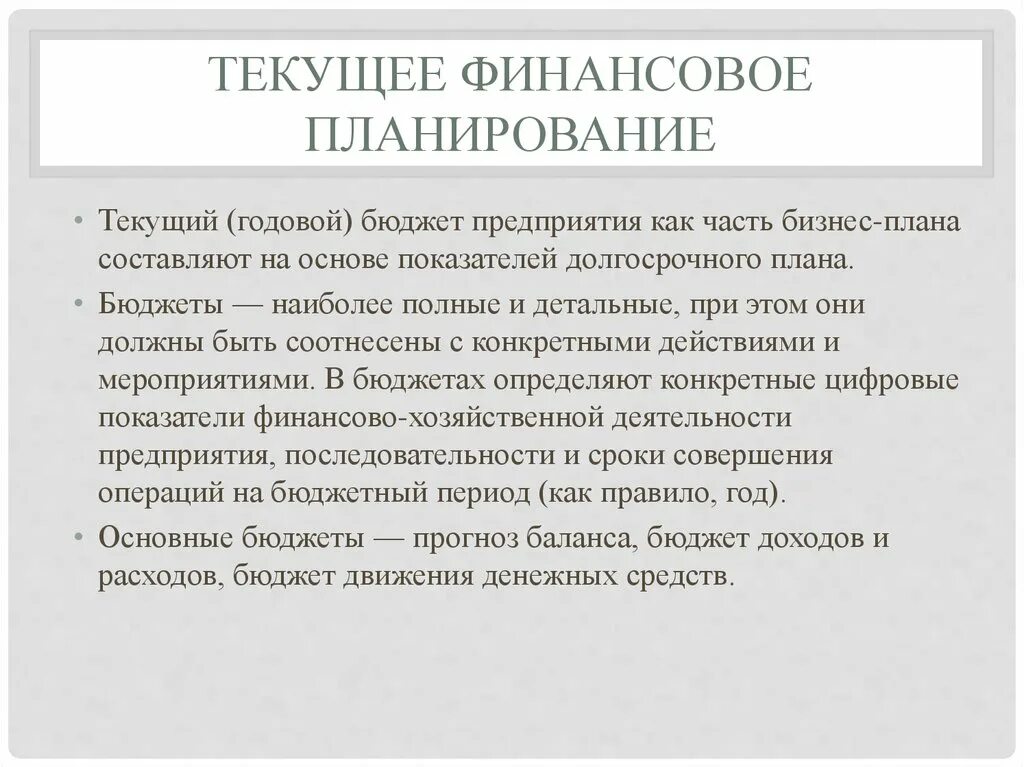 ТЕКУЩЕЕ ФИНАНСОВОЕ ПЛАНИРОВАНИЕ

• Текущий (годовой) бюджет предприятия как часть бизнес-плана составляют на основе показателей долгосрочного плана.

• Бюджеты — наиболее полные и детальные, при этом они должны быть соотнесены с конкретными действиями и мероприятиями. В бюджетах определяют конкретные цифровые показатели финансово-хозяйственной деятельности предприятия, последовательности и сроки совершения операций на бюджетный период (как правило, год).

• Основные бюджеты — прогноз баланса, бюджет доходов и расходов, бюджет движения денежных средств.